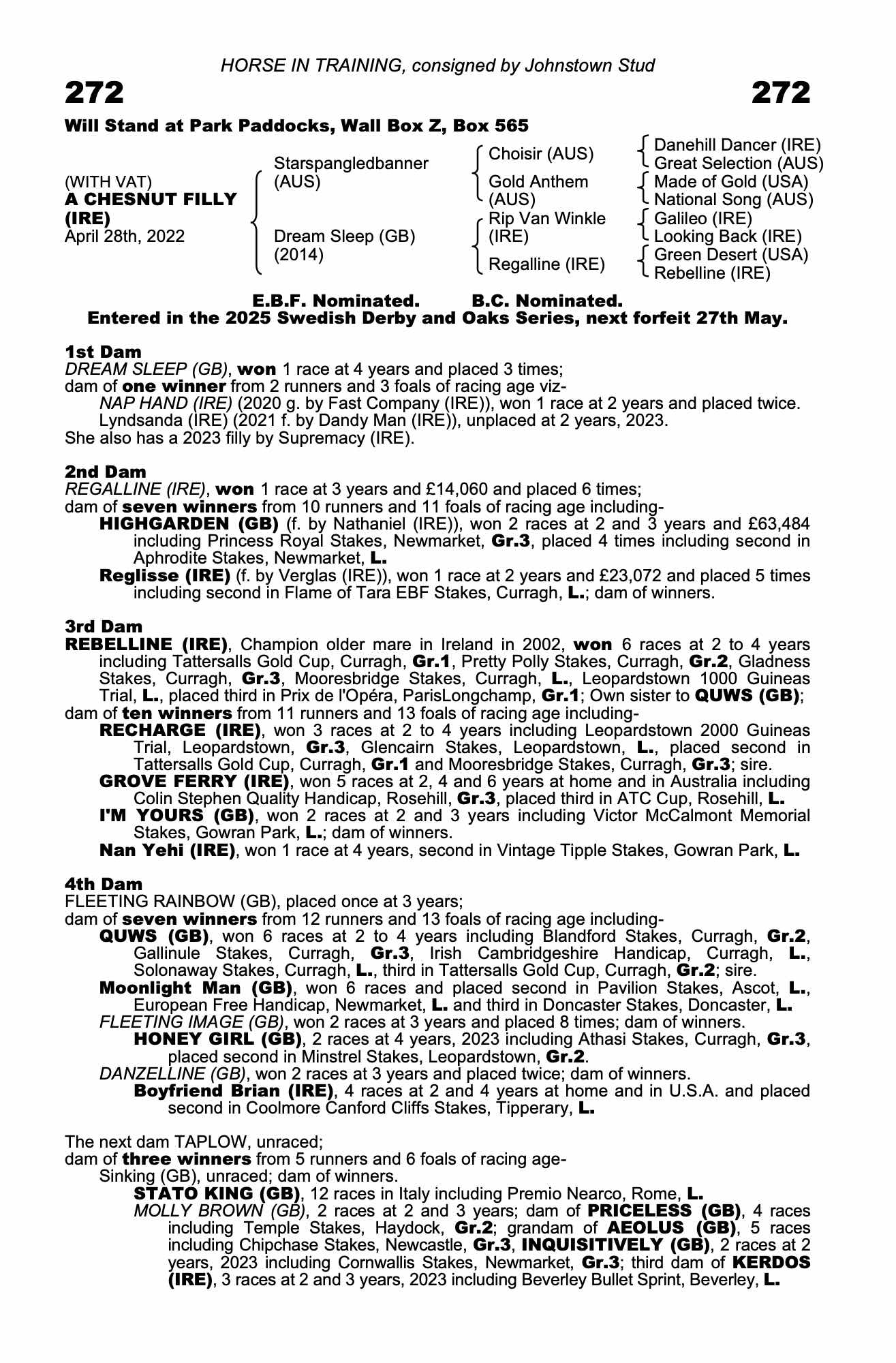 HORSE IN TRAINING, consigned by Johnstown Stud

272 272

Will Stand at Park Paddocks, Wall Box Z, Box 565

(WITH VAT)
A CHESNUT FILLY (IRE)
April 28th, 2022

Starspangledbanner (AUS)
Dream Sleep (GB) (2014)

Choisir (AUS)
Gold Anthem (AUS)
Rip Van Winkle (IRE)
Regalline (IRE)

Danehill Dancer (IRE)
Great Selection (AUS)
Made of Gold (USA)
National Song (AUS)
Galileo (IRE)
Looking Back (IRE)
Green Desert (USA)
Rebelline (IRE)

E.B.F. Nominated. B.C. Nominated.
Entered in the 2025 Swedish Derby and Oaks Series, next forfeit 27th May.

1st Dam
DREAM SLEEP (GB), won 1 race at 4 years and placed 3 times;
dam of one winner from 2 runners and 3 foals of racing age viz-
NAP HAND (IRE) (2020 g. by Fast Company (IRE)), won 1 race at 2 years and placed twice.
Lyndsanda (IRE) (2021 f. by Dandy Man (IRE)), unplaced at 2 years, 2023.
She also has a 2023 filly by Supremacy (IRE).

2nd Dam
REGALLINE (IRE), won 1 race at 3 years and £14,060 and placed 6 times;
dam of seven winners from 10 runners and 11 foals of racing age including-
HIGHGARDEN (GB) (f. by Nathaniel (IRE)), won 2 races at 2 and 3 years and £63,484 including Princess Royal Stakes, Newmarket, Gr.3, placed 4 times including second in Aphrodite Stakes, Newmarket, L.
Reglisse (IRE) (f. by Verglas (IRE)), won 1 race at 2 years and £23,072 and placed 5 times including second in Flame of Tara EBF Stakes, Curragh, L.; dam of winners.

3rd Dam
REBELLINE (IRE), Champion older mare in Ireland in 2002, won 6 races at 2 to 4 years including Tattersalls Gold Cup, Curragh, Gr.1, Pretty Polly Stakes, Curragh, Gr.2, Gladness Stakes, Curragh, Gr.3, Mooresbridge Stakes, Curragh, L., Leopardstown 1000 Guineas Trial, L., placed third in Prix de l'Opéra, ParisLongchamp, Gr.1; Own sister to QUWS (GB);
dam of ten winners from 11 runners and 13 foals of racing age including-
RECHARGE (IRE), won 3 races at 2 to 4 years including Leopardstown 2000 Guineas Trial, Leopardstown, Gr.3, Glencairn Stakes, Leopardstown, L., placed second in Tattersalls Gold Cup, Curragh, Gr.1 and Mooresbridge Stakes, Curragh, Gr.3; sire.
GROVE FERRY (IRE), won 5 races at 2, 4 and 6 years at home and in Australia including Colin Stephen Quality Handicap, Rosehill, Gr.3, placed third in ATC Cup, Rosehill, L.
I'M YOURS (GB), won 2 races at 2 and 3 years including Victor McCalmont Memorial Stakes, Gowran Park, L.; dam of winners.
Nan Yehi (IRE), won 1 race at 4 years, second in Vintage Tipple Stakes, Gowran Park, L.

4th Dam
FLEETING RAINBOW (GB), placed once at 3 years;
dam of seven winners from 12 runners and 13 foals of racing age including-
QUWS (GB), won 6 races at 2 to 4 years including Blandford Stakes, Curragh, Gr.2, Gallinule Stakes, Curragh, Gr.3, Irish Cambridgeshire Handicap, Curragh, L., Solonaway Stakes, Curragh, L., third in Tattersalls Gold Cup, Curragh, Gr.2; sire.
Moonlight Man (GB), won 6 races and placed second in Pavilion Stakes, Ascot, L., European Free Handicap, Newmarket, L. and third in Doncaster Stakes, Doncaster, L.
FLEETING IMAGE (GB), won 2 races at 3 years and placed 8 times; dam of winners.
HONEY GIRL (GB), 2 races at 4 years, 2023 including Athasi Stakes, Curragh, Gr.3, placed second in Minstrel Stakes, Leopardstown, Gr.2.
DANZELLINE (GB), won 2 races at 3 years and placed twice; dam of winners.
Boyfriend Brian (IRE), 4 races at 2 and 4 years at home and in U.S.A. and placed second in Coolmore Canford Cliffs Stakes, Tipperary, L.

The next dam TAPLOW, unraced;
dam of three winners from 5 runners and 6 foals of racing age-
Sinking (GB), unraced; dam of winners.
STATO KING (GB), 12 races in Italy including Premio Nearco, Rome, L.
MOLLY BROWN (GB), 2 races at 2 and 3 years; dam of PRICELESS (GB), 4 races including Temple Stakes, Haydock, Gr.2; grandam of AEOLUS (GB), 5 races including Chipchase Stakes, Newcastle, Gr.3, INQUISITIVELY (GB), 2 races at 2 years, 2023 including Cornwallis Stakes, Newmarket, Gr.3; third dam of KERDOS (IRE), 3 races at 2 and 3 years, 2023 including Beverley Bullet Sprint, Beverley, L.